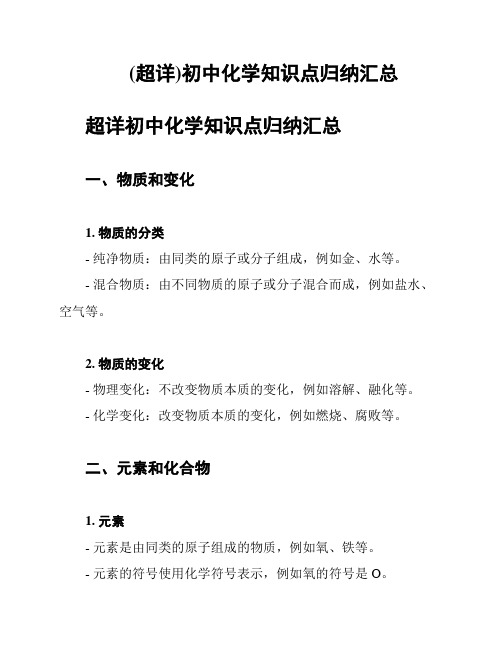 (超详)初中化学知识点归纳汇总

超详初中化学知识点归纳汇总

一、物质和变化

1. 物质的分类

- 纯净物质：由同类的原子或分子组成，例如金、水等。

- 混合物质：由不同物质的原子或分子混合而成，例如盐水、空气等。

2. 物质的变化

- 物理变化：不改变物质本质的变化，例如溶解、融化等。

- 化学变化：改变物质本质的变化，例如燃烧、腐败等。

二、元素和化合物

1. 元素

- 元素是由同类的原子组成的物质，例如氧、铁等。

- 元素的符号使用化学符号表示，例如氧的符号是 O。